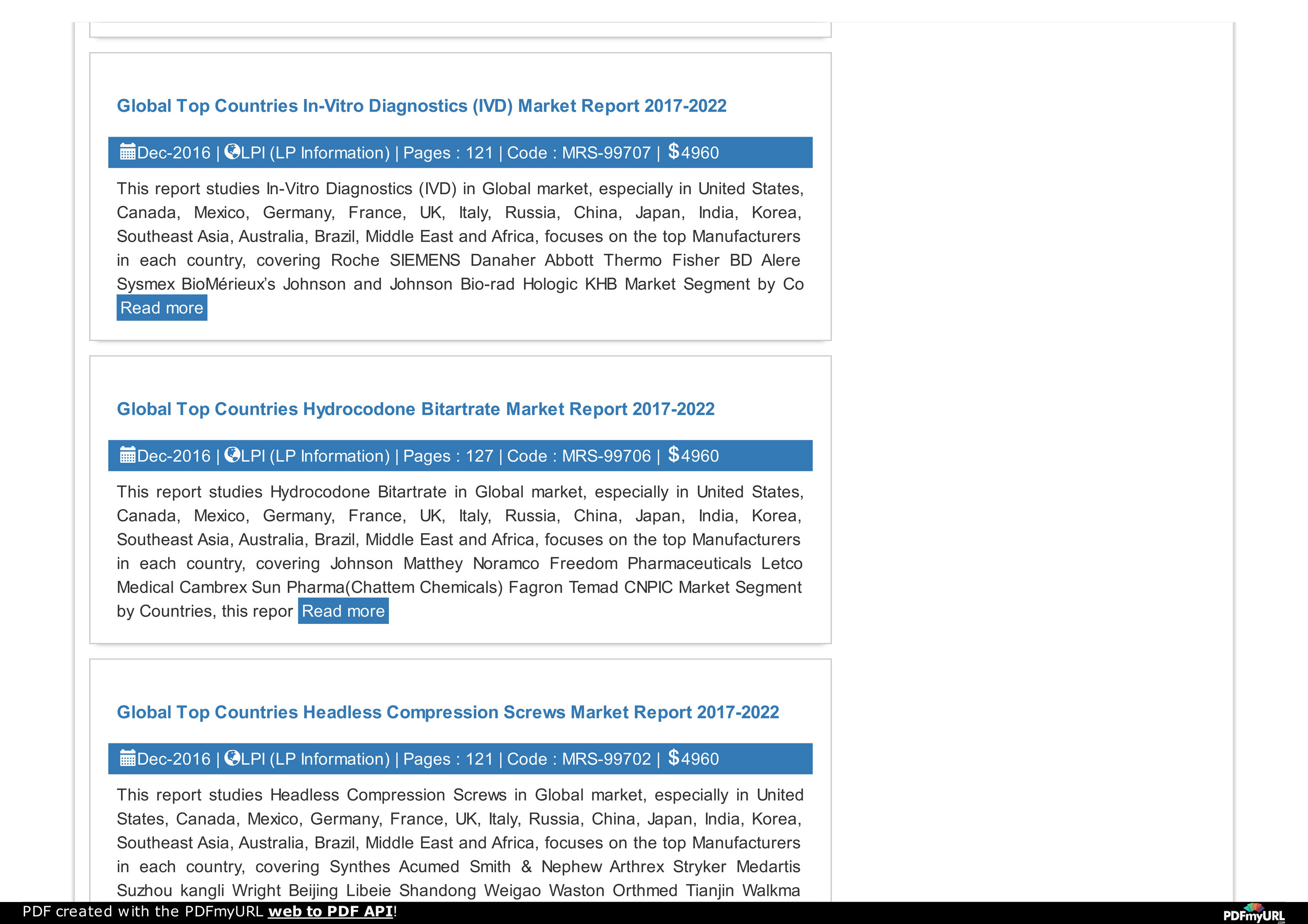 Global Top Countries In-Vitro Diagnostics (IVD) Market Report 2017-2022

Dec-2016 | LPI (LP Information) | Pages : 121 | Code : MRS-99707 | $4960

This report studies In-Vitro Diagnostics (IVD) in Global market, especially in United States, Canada, Mexico, Germany, France, UK, Italy, Russia, China, Japan, India, Korea, Southeast Asia, Australia, Brazil, Middle East and Africa, focuses on the top Manufacturers in each country, covering Roche SIEMENS Danaher Abbott Thermo Fisher BD Alere Sysmex BioMérieux's Johnson and Johnson Bio-rad Hologic KHB Market Segment by Co Read more

Global Top Countries Hydrocodone Bitartrate Market Report 2017-2022

Dec-2016 | LPI (LP Information) | Pages : 127 | Code : MRS-99706 | $4960

This report studies Hydrocodone Bitartrate in Global market, especially in United States, Canada, Mexico, Germany, France, UK, Italy, Russia, China, Japan, India, Korea, Southeast Asia, Australia, Brazil, Middle East and Africa, focuses on the top Manufacturers in each country, covering Johnson Matthey Noramco Freedom Pharmaceuticals Letco Medical Cambrex Sun Pharma(Chattem Chemicals) Fagron Temad CNPIC Market Segment by Countries, this repor Read more

Global Top Countries Headless Compression Screws Market Report 2017-2022

Dec-2016 | LPI (LP Information) | Pages : 121 | Code : MRS-99702 | $4960

This report studies Headless Compression Screws in Global market, especially in United States, Canada, Mexico, Germany, France, UK, Italy, Russia, China, Japan, India, Korea, Southeast Asia, Australia, Brazil, Middle East and Africa, focuses on the top Manufacturers in each country, covering Synthes Acumed Smith & Nephew Arthrex Stryker Medartis Suzhou kangli Wright Beijing Libeie Shandong Weigao Waston Orthmed Tianjin Walkma

PDF created with the PDFmyURL web to PDF API!

PDFmyURL